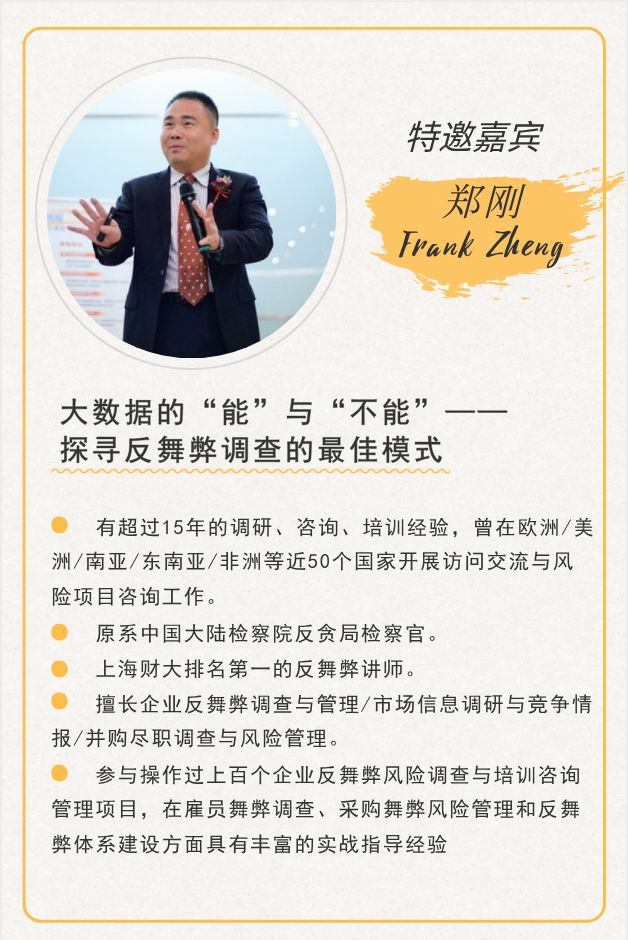 特邀嘉宾

郑刚
Frank Zheng

大数据的“能”与“不能”——
探寻反舞弊调查的最佳模式

• 有超过15年的调研、咨询、培训经验，曾在欧洲/美洲/南亚/东南亚/非洲等近50个国家开展访问交流与风险项目咨询工作。

• 原系中国大陆检察院反贪局检察官。

• 上海财大排名第一的反舞弊讲师。

• 擅长企业反舞弊调查与管理/市场信息调研与竞争情报/并购尽职调查与风险管理。

• 参与操作过上百个企业反舞弊风险调查与培训咨询管理项目，在雇员舞弊调查、采购舞弊风险管理和反舞弊体系建设方面具有丰富的实战指导经验